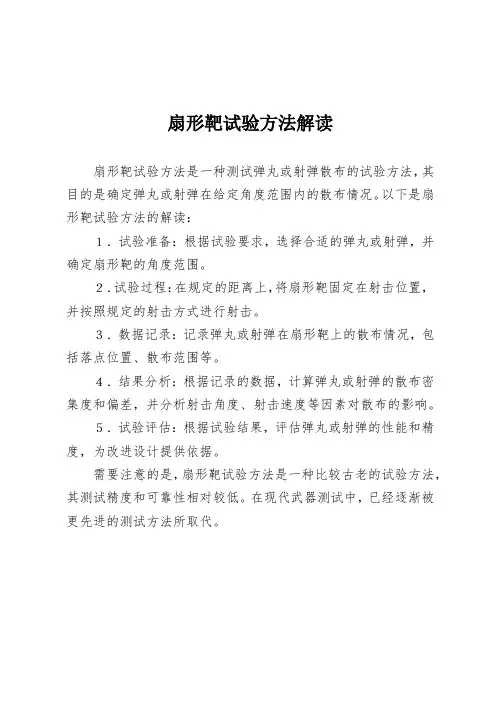 扇形靶试验方法解读

扇形靶试验方法是一种测试弹丸或射弹散布的试验方法，其目的是确定弹丸或射弹在给定角度范围内的散布情况。以下是扇形靶试验方法的解读：

1．试验准备：根据试验要求，选择合适的弹丸或射弹，并确定扇形靶的角度范围。

2．试验过程：在规定的距离上，将扇形靶固定在射击位置，并按照规定的射击方式进行射击。

3．数据记录：记录弹丸或射弹在扇形靶上的散布情况，包括落点位置、散布范围等。

4．结果分析：根据记录的数据，计算弹丸或射弹的散布密集度和偏差，并分析射击角度、射击速度等因素对散布的影响。

5．试验评估：根据试验结果，评估弹丸或射弹的性能和精度，为改进设计提供依据。

需要注意的是，扇形靶试验方法是一种比较古老的试验方法，其测试精度和可靠性相对较低。在现代武器测试中，已经逐渐被更先进的测试方法所取代。